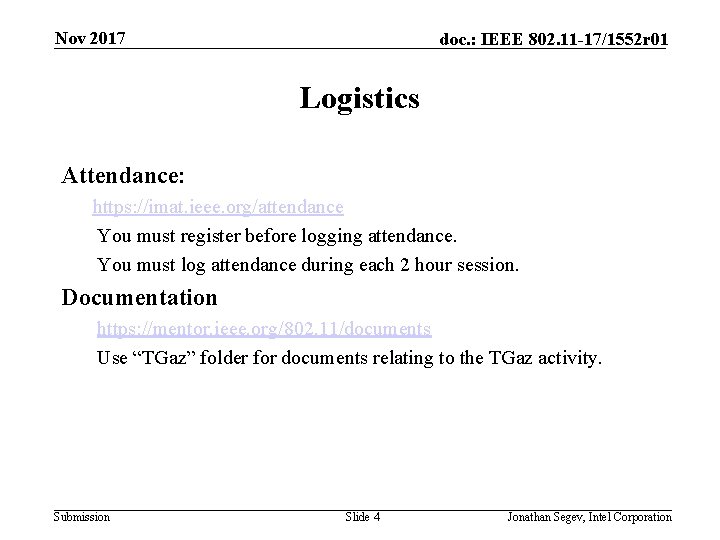 Nov 2017

doc.: IEEE 802.11-17/1552r01

Logistics

Attendance:

https://imat.ieee.org/attendance

You must register before logging attendance.

You must log attendance during each 2 hour session.

Documentation

https://mentor.ieee.org/802.11/documents

Use “TGaz” folder for documents relating to the TGaz activity.

Submission

Slide 4

Jonathan Segev, Intel Corporation